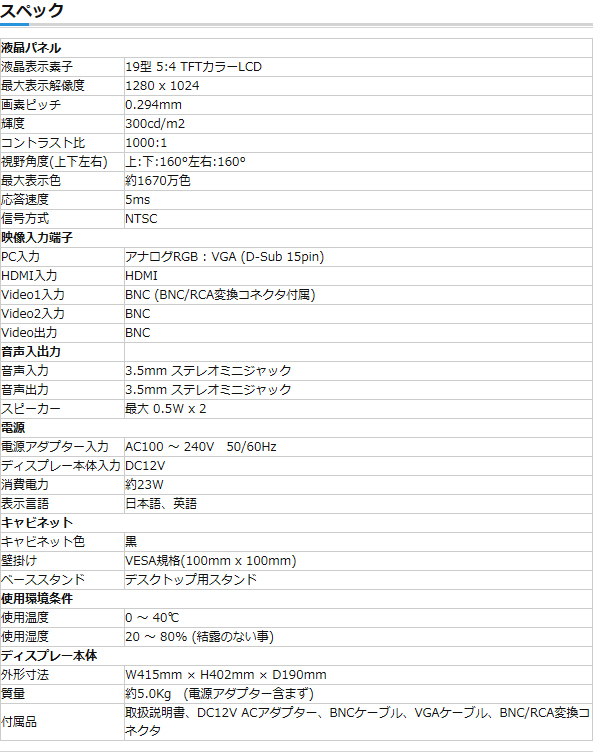 スペック

| 液晶パネル | |
|---|---|
| 液晶表示素子 | 19型 5:4 TFTカラーLCD |
| 最大表示解像度 | 1280 x 1024 |
| 画素ピッチ | 0.294mm |
| 輝度 | 300cd/m2 |
| コントラスト比 | 1000:1 |
| 視野角度(上下左右) | 上:下:160°左右:160° |
| 最大表示色 | 約1670万色 |
| 応答速度 | 5ms |
| 信号方式 | NTSC |
| 映像入力端子 | |
| PC入力 | アナログRGB：VGA (D-Sub 15pin) |
| HDMI入力 | HDMI |
| Video1入力 | BNC (BNC/RCA変換コネクタ付属) |
| Video2入力 | BNC |
| Video出力 | BNC |
| 音声入出力 | |
| 音声入力 | 3.5mm ステレオミニジャック |
| 音声出力 | 3.5mm ステレオミニジャック |
| スピーカー | 最大 0.5W x 2 |
| 電源 | |
| 電源アダプター入力 | AC100 ～ 240V 50/60Hz |
| ディスプレー本体入力 | DC12V |
| 消費電力 | 約23W |
| 表示言語 | 日本語、英語 |
| キャビネット | |
| キャビネット色 | 黒 |
| 壁掛け | VESA規格(100mm x 100mm) |
| ベーススタンド | デスクトップ用スタンド |
| 使用環境条件 | |
| 使用温度 | 0 ～ 40℃ |
| 使用湿度 | 20 ～ 80% (結露のない事) |
| ディスプレー本体 | |
| 外形寸法 | W415mm × H402mm × D190mm |
| 質量 | 約5.0Kg (電源アダプター含まず) |
| 付属品 | 取扱説明書、DC12V ACアダプター、BNCケーブル、VGAケーブル、BNC/RCA変換コネクタ |